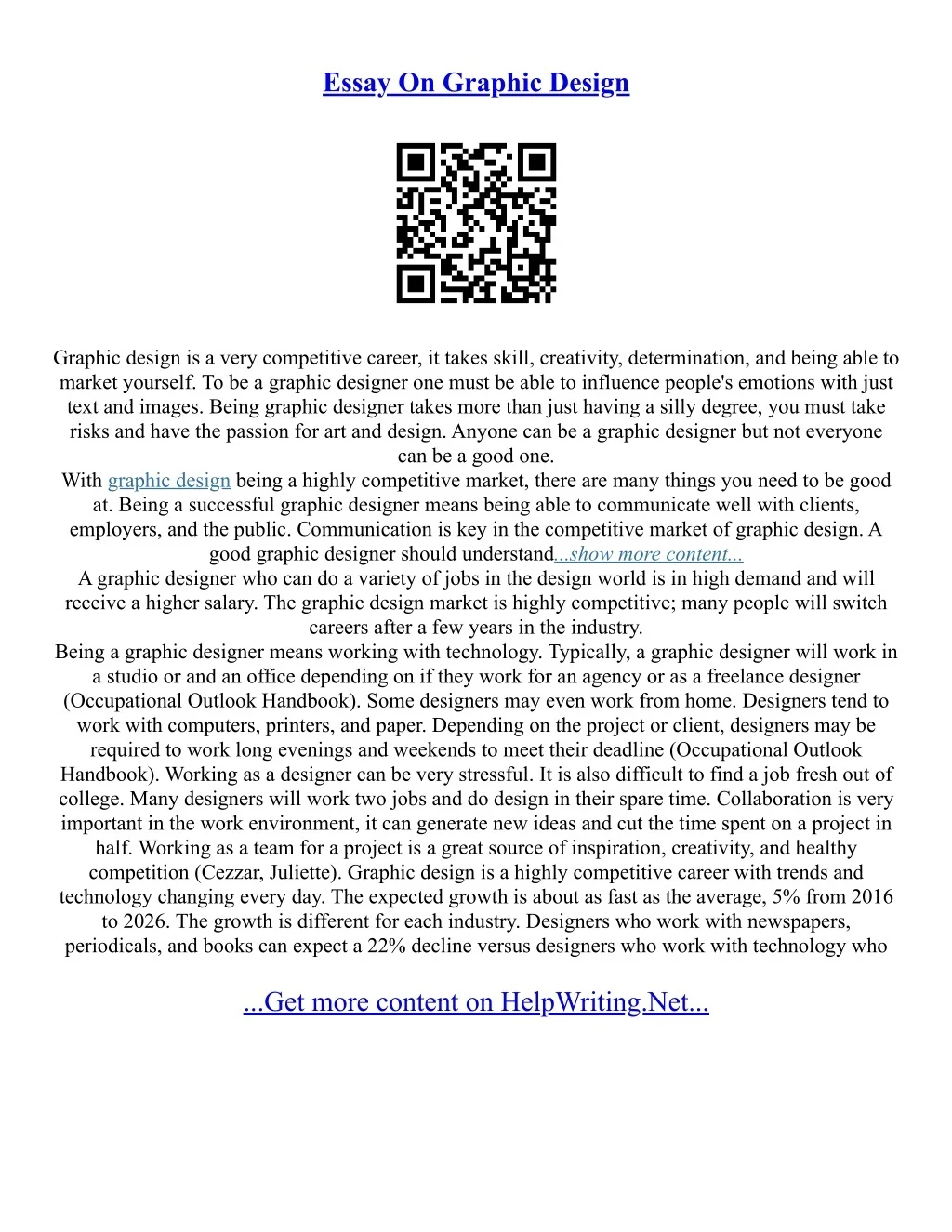 Essay On Graphic Design

Graphic design is a very competitive career, it takes skill, creativity, determination, and being able to market yourself. To be a graphic designer one must be able to influence people's emotions with just text and images. Being graphic designer takes more than just having a silly degree, you must take risks and have the passion for art and design. Anyone can be a graphic designer but not everyone can be a good one.

With graphic design being a highly competitive market, there are many things you need to be good at. Being a successful graphic designer means being able to communicate well with clients, employers, and the public. Communication is key in the competitive market of graphic design. A good graphic designer should understand...show more content...

A graphic designer who can do a variety of jobs in the design world is in high demand and will receive a higher salary. The graphic design market is highly competitive; many people will switch careers after a few years in the industry.

Being a graphic designer means working with technology. Typically, a graphic designer will work in a studio or and an office depending on if they work for an agency or as a freelance designer (Occupational Outlook Handbook). Some designers may even work from home. Designers tend to work with computers, printers, and paper. Depending on the project or client, designers may be required to work long evenings and weekends to meet their deadline (Occupational Outlook Handbook). Working as a designer can be very stressful. It is also difficult to find a job fresh out of college. Many designers will work two jobs and do design in their spare time. Collaboration is very important in the work environment, it can generate new ideas and cut the time spent on a project in half. Working as a team for a project is a great source of inspiration, creativity, and healthy competition (Cezzar, Juliette). Graphic design is a highly competitive career with trends and technology changing every day. The expected growth is about as fast as the average, 5% from 2016 to 2026. The growth is different for each industry. Designers who work with newspapers, periodicals, and books can expect a 22% decline versus designers who work with technology who

...Get more content on HelpWriting.Net...